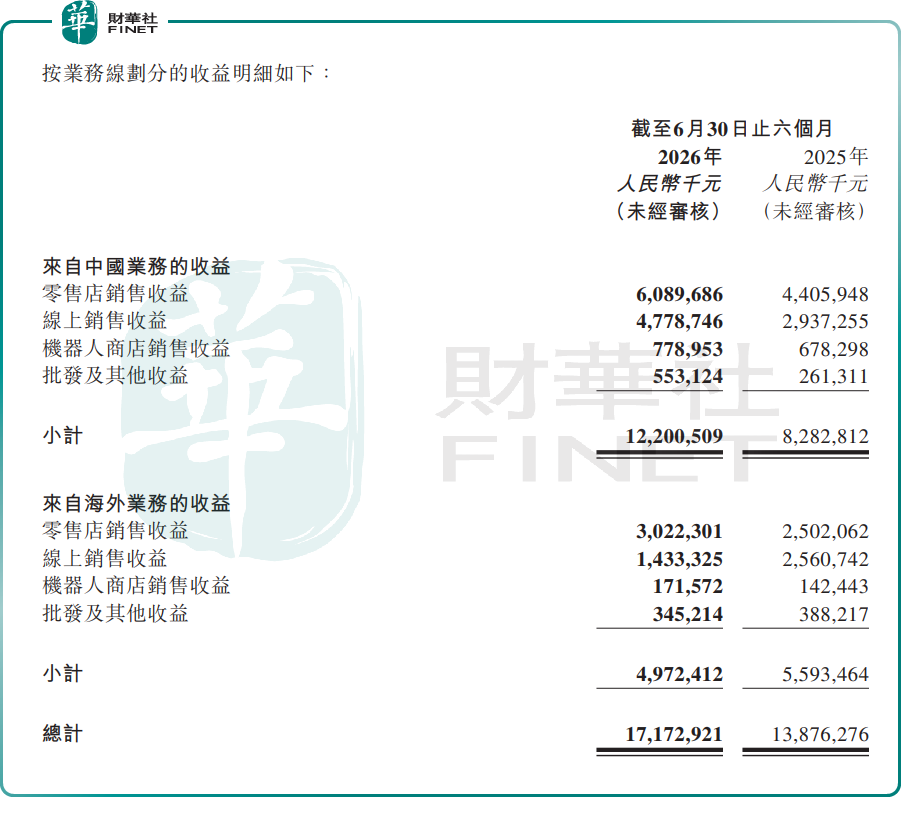 華 財華社 FINET

按業務線劃分的收益明細如下：

| | 截至6月30日止六個月 | |
|---|---|---|
| | 2026年 人民幣千元 （未經審核） | 2025年 人民幣千元 （未經審核） |
| 來自中國業務的收益 | | |
| 零售店銷售收益 | 6,089,686 | 4,405,948 |
| 線上銷售收益 | 4,778,746 | 2,937,255 |
| 機器人商店銷售收益 | 778,953 | 678,298 |
| 批發及其他收益 | 553,124 | 261,311 |
| 小計 | 12,200,509 | 8,282,812 |
| 來自海外業務的收益 | | |
| 零售店銷售收益 | 3,022,301 | 2,502,062 |
| 線上銷售收益 | 1,433,325 | 2,560,742 |
| 機器人商店銷售收益 | 171,572 | 142,443 |
| 批發及其他收益 | 345,214 | 388,217 |
| 小計 | 4,972,412 | 5,593,464 |
| 總計 | 17,172,921 | 13,876,276 |

華 財華社 FINET